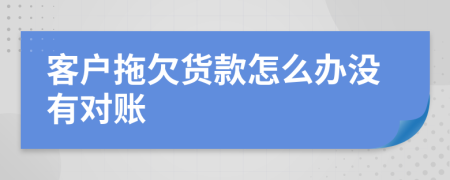 客户拖欠货款怎么办没有对账